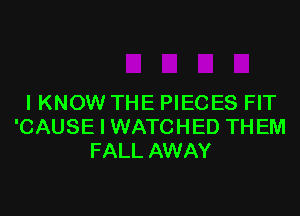 I KNOW THE PIECES FIT
'CAUSE I WATCHED THEM
FALL AWAY